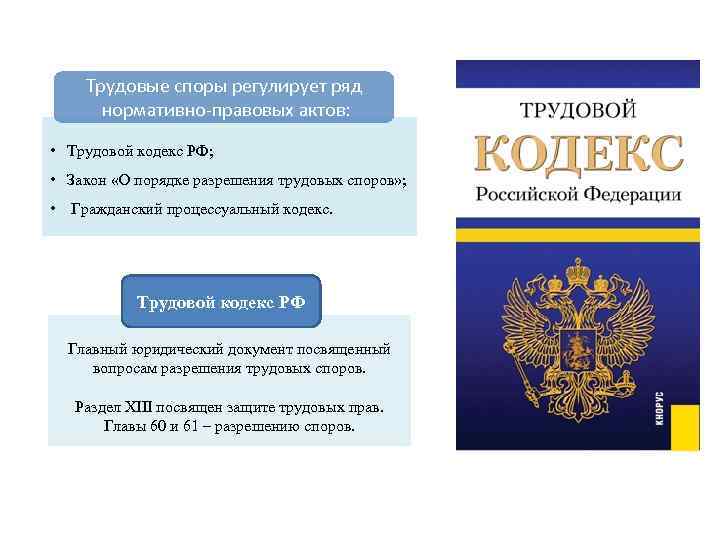 Трудовые споры регулирует ряд нормативно-правовых актов:

• Трудовой кодекс РФ;
• Закон «О порядке разрешения трудовых споров»;
• Гражданский процессуальный кодекс.

Трудовой кодекс РФ

Главный юридический документ посвященный вопросам разрешения трудовых споров.

Раздел XIII посвящен защите трудовых прав. Главы 60 и 61 – разрешению споров.

ТРУДОВОЙ
КОДЕКС
Российской Федерации

КНОРУС